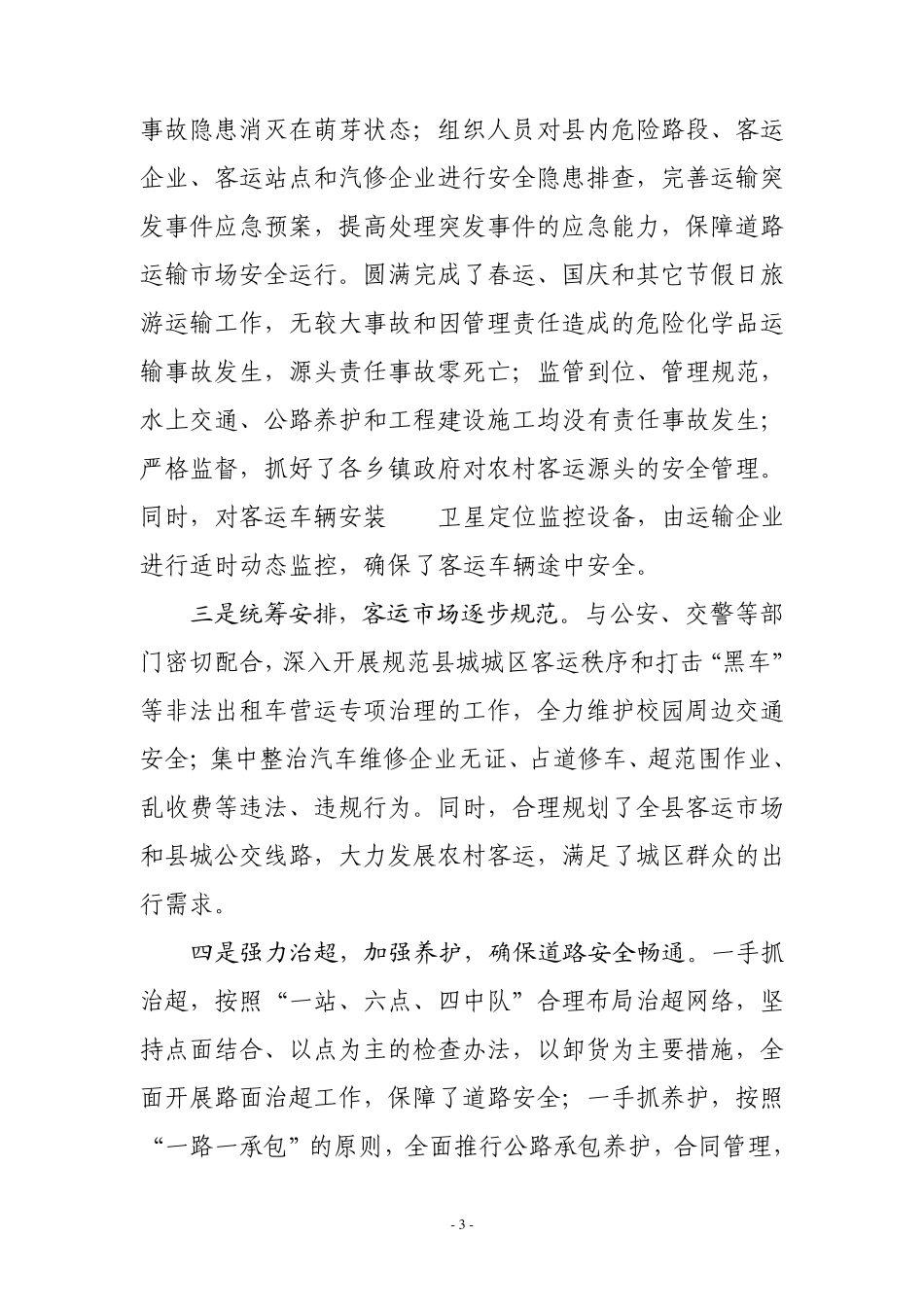 事故隐患消灭在萌芽状态；组织人员对县内危险路段、客运企业、客运站点和汽修企业进行安全隐患排查，完善运输突发事件应急预案，提高处理突发事件的应急能力，保障道路运输市场安全运行。圆满完成了春运、国庆和其它节假日旅游运输工作，无较大事故和因管理责任造成的危险化学品运输事故发生，源头责任事故零死亡；监管到位、管理规范，水上交通、公路养护和工程建设施工均没有责任事故发生；严格监督，抓好了各乡镇政府对农村客运源头的安全管理。同时，对客运车辆安装 卫星定位监控设备，由运输企业进行适时动态监控，确保了客运车辆途中安全。

三是统筹安排，客运市场逐步规范。与公安、交警等部门密切配合，深入开展规范县城城区客运秩序和打击“黑车”等非法出租车营运专项治理的工作，全力维护校园周边交通安全；集中整治汽车维修企业无证、占道修车、超范围作业、乱收费等违法、违规行为。同时，合理规划了全县客运市场和县城公交线路，大力发展农村客运，满足了城区群众的出行需求。

四是强力治超，加强养护，确保道路安全畅通。一手抓治超，按照“一站、六点、四中队”合理布局治超网络，坚持点面结合、以点为主的检查办法，以卸货为主要措施，全面开展路面治超工作，保障了道路安全；一手抓养护，按照“一路一承包”的原则，全面推行公路承包养护，合同管理，

- 3 -